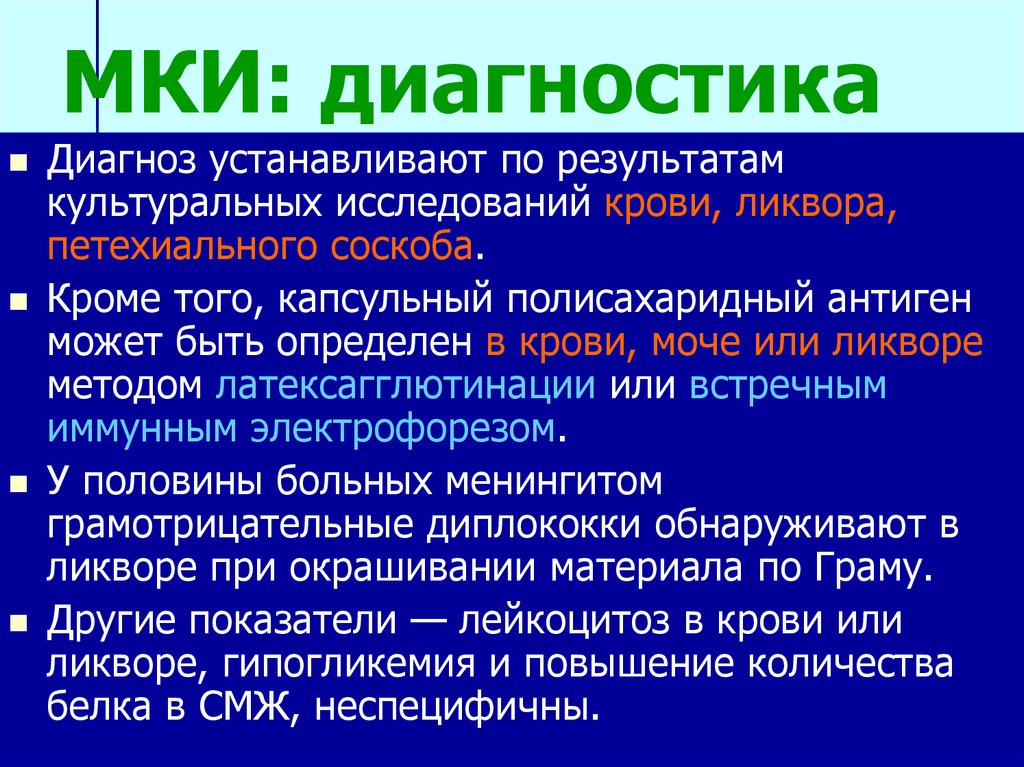 МКИ: диагностика

Диагноз устанавливают по результатам культуральных исследований крови, ликвора, петехиального соскоба.

Кроме того, капсульный полисахаридный антиген может быть определен в крови, моче или ликворе методом латексагглютинации или встречным иммунным электрофорезом.

У половины больных менингитом грамотрицательные диплококки обнаруживают в ликворе при окрашивании материала по Граму.

Другие показатели — лейкоцитоз в крови или ликворе, гипогликемия и повышение количества белка в СМЖ, неспецифичны.